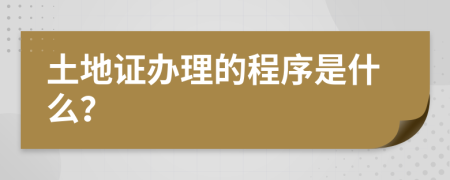 土地证办理的程序是什么?